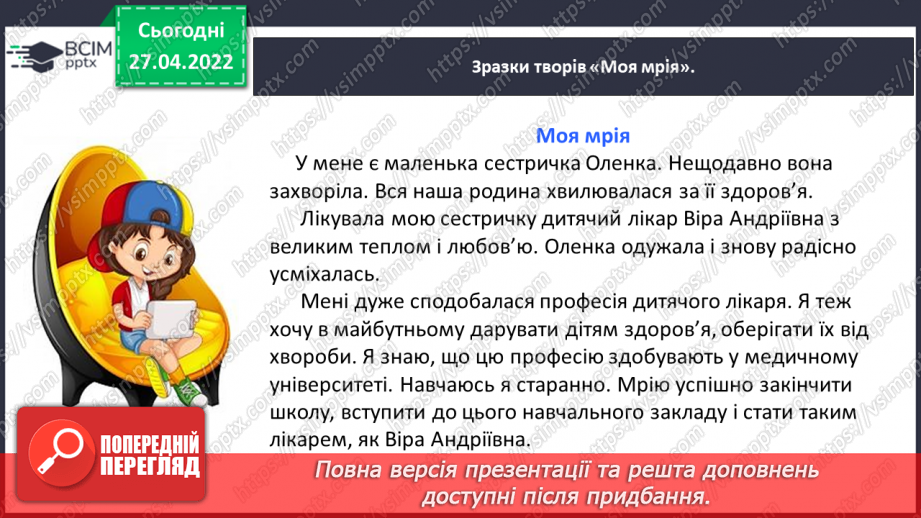 ВСІМ pptx

Сьогодні 27.04.2022

Зразки творів «Моя мрія».

Моя мрія

У мене є маленька сестричка Оленка. Нещодавно вона захворіла. Вся наша родина хвилювалася за її здоров'я.

Лікувала мою сестричку дитячий лікар Віра Андріївна з великим теплом і любов'ю. Оленка одужала і знову радісно усміхалась.

Мені дуже сподобалася професія дитячого лікаря. Я теж хочу в майбутньому дарувати дітям здоров'я, оберігати їх від хвороби. Я знаю, що цю професію здобувають у медичному університеті. Навчаюсь я старанно. Мрію успішно закінчити школу, вступити до цього навчального закладу і стати таким лікарем, як Віра Андріївна.

ПОПЕРЕДНІЙ ПЕРЕГЛЯД

Повна версія презентації та решта доповнень доступні після придбання.

https://vsimpptx.com